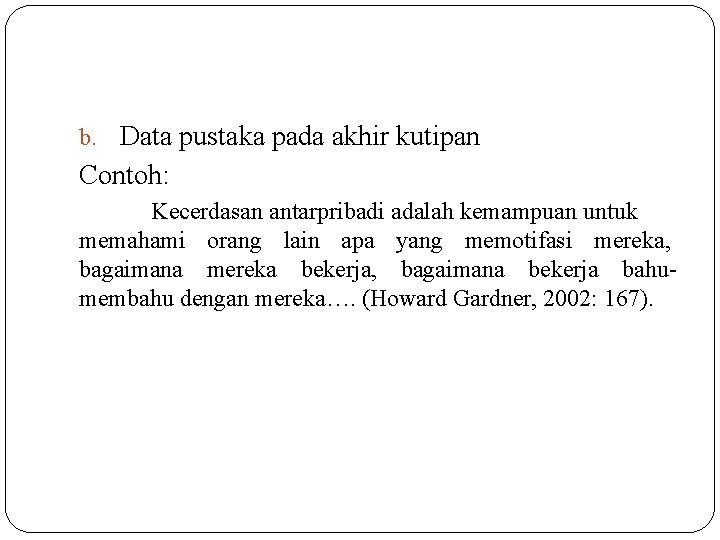 b. Data pustaka pada akhir kutipan

Contoh:

Kecerdasan antarpribadi adalah kemampuan untuk memahami orang lain apa yang memotifasi mereka, bagaimana mereka bekerja, bagaimana bekerja bahu-membahu dengan mereka…. (Howard Gardner, 2002: 167).